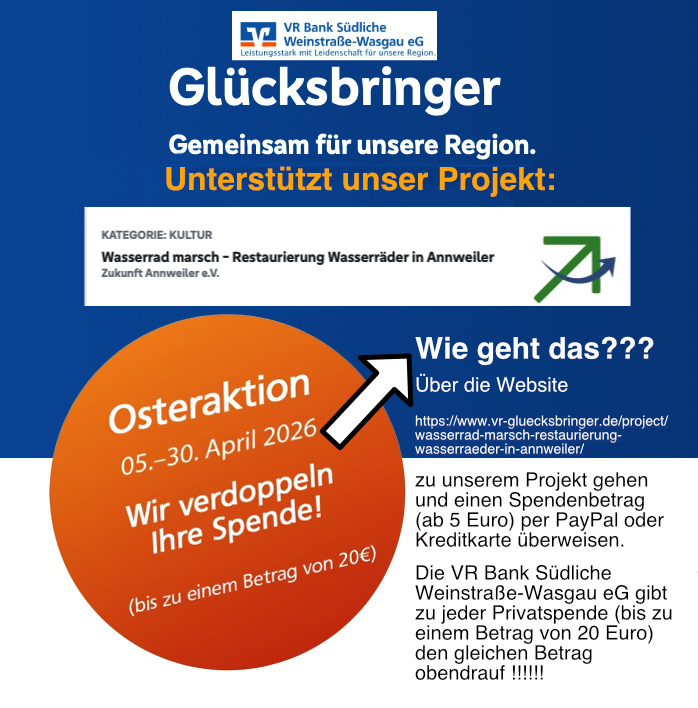 VR Bank Südliche Weinstraße-Wasgau eG
Leistungsstark mit Leidenschaft für unsere Region.

Glücksbringer

Gemeinsam für unsere Region.

Unterstützt unser Projekt:

KATEGORIE: KULTUR
Wasserrad marsch – Restaurierung Wasserräder in Annweiler
Zukunft Annweiler e.V.

Osteraktion
05.–30. April 2026
Wir verdoppeln Ihre Spende!
(bis zu einem Betrag von 20€)

Wie geht das???

Über die Website

https://www.vr-gluecksbringer.de/project/wasserrad-marsch-restaurierung-wasserraeder-in-annweiler/

zu unserem Projekt gehen und einen Spendenbetrag (ab 5 Euro) per PayPal oder Kreditkarte überweisen.

Die VR Bank Südliche Weinstraße-Wasgau eG gibt zu jeder Privatspende (bis zu einem Betrag von 20 Euro) den gleichen Betrag obendrauf !!!!!!